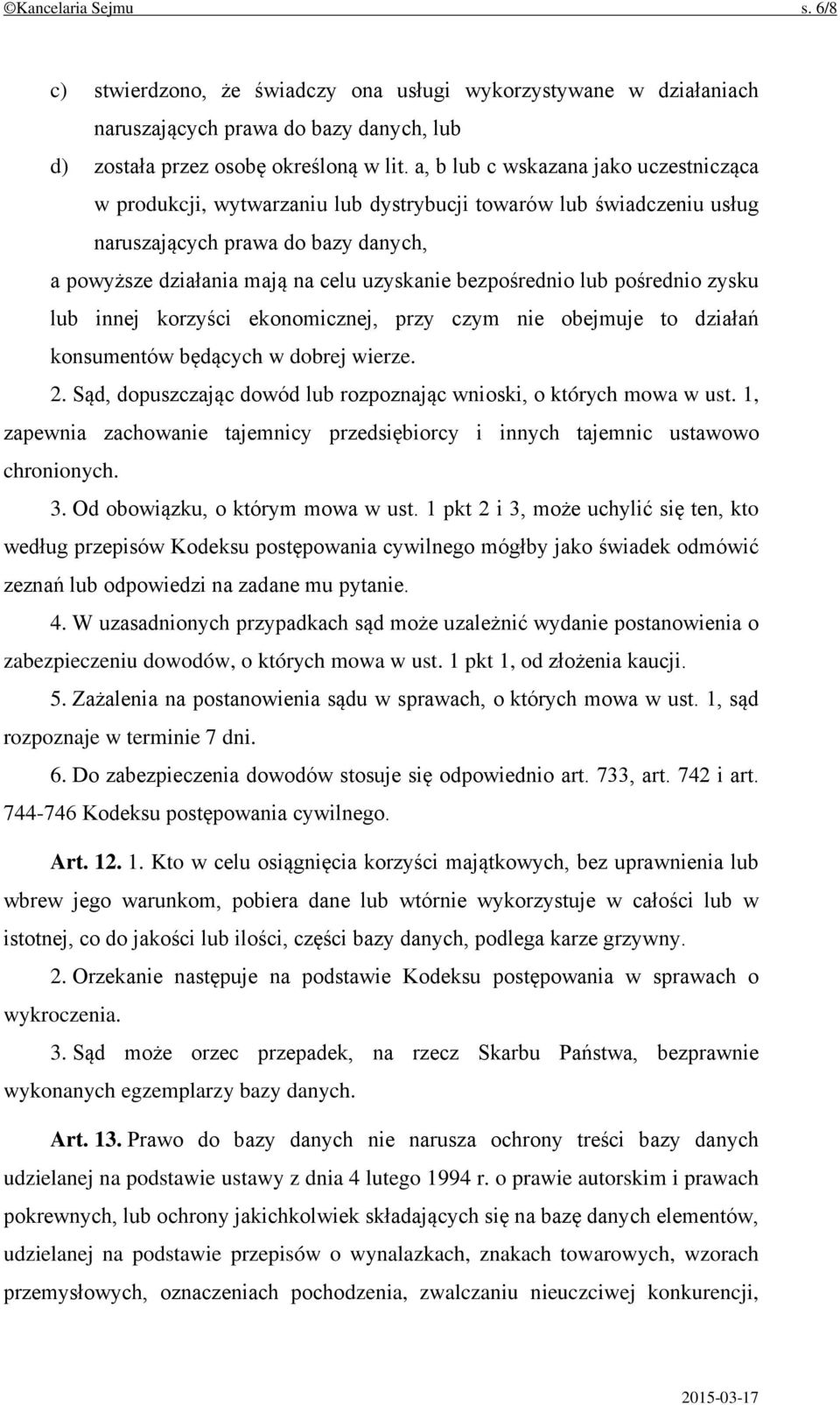 ©Kancelaria Sejmu s. 6/8

c) stwierdzono, że świadczy ona usługi wykorzystywane w działaniach naruszających prawa do bazy danych, lub

d) została przez osobę określoną w lit. a, b lub c wskazana jako uczestnicząca w produkcji, wytwarzaniu lub dystrybucji towarów lub świadczeniu usług naruszających prawa do bazy danych,

a powyższe działania mają na celu uzyskanie bezpośrednio lub pośrednio zysku lub innej korzyści ekonomicznej, przy czym nie obejmuje to działań konsumentów będących w dobrej wierze.

2. Sąd, dopuszczając dowód lub rozpoznając wnioski, o których mowa w ust. 1, zapewnia zachowanie tajemnicy przedsiębiorcy i innych tajemnic ustawowo chronionych.

3. Od obowiązku, o którym mowa w ust. 1 pkt 2 i 3, może uchylić się ten, kto według przepisów Kodeksu postępowania cywilnego mógłby jako świadek odmówić zeznań lub odpowiedzi na zadane mu pytanie.

4. W uzasadnionych przypadkach sąd może uzależnić wydanie postanowienia o zabezpieczeniu dowodów, o których mowa w ust. 1 pkt 1, od złożenia kaucji.

5. Zażalenia na postanowienia sądu w sprawach, o których mowa w ust. 1, sąd rozpoznaje w terminie 7 dni.

6. Do zabezpieczenia dowodów stosuje się odpowiednio art. 733, art. 742 i art. 744-746 Kodeksu postępowania cywilnego.

Art. 12. 1. Kto w celu osiągnięcia korzyści majątkowych, bez uprawnienia lub wbrew jego warunkom, pobiera dane lub wtórnie wykorzystuje w całości lub w istotnej, co do jakości lub ilości, części bazy danych, podlega karze grzywny.

2. Orzekanie następuje na podstawie Kodeksu postępowania w sprawach o wykroczenia.

3. Sąd może orzec przepadek, na rzecz Skarbu Państwa, bezprawnie wykonanych egzemplarzy bazy danych.

Art. 13. Prawo do bazy danych nie narusza ochrony treści bazy danych udzielanej na podstawie ustawy z dnia 4 lutego 1994 r. o prawie autorskim i prawach pokrewnych, lub ochrony jakichkolwiek składających się na bazę danych elementów, udzielanej na podstawie przepisów o wynalazkach, znakach towarowych, wzorach przemysłowych, oznaczeniach pochodzenia, zwalczaniu nieuczciwej konkurencji,

2015-03-17